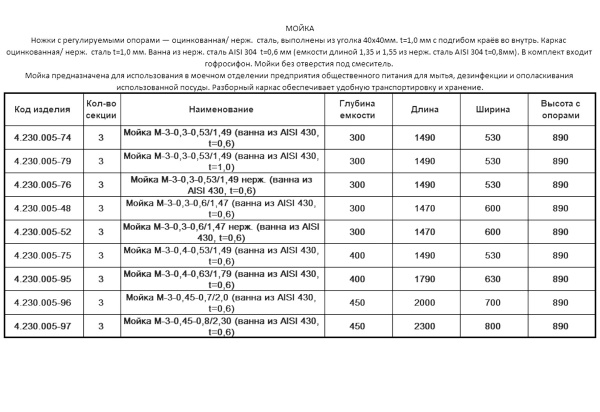 МОЙКА

Ножки с регулируемыми опорами — оцинкованная/ нерж. сталь, выполнены из уголка 40х40мм. t=1,0 мм с подгибом краёв во внутрь. Каркас оцинкованная/ нерж. сталь t=1,0 мм. Ванна из нерж. сталь AISI 304 t=0,6 мм (емкости длиной 1,35 и 1,55 из нерж. сталь AISI 304 t=0,8мм). В комплект входит гофросифон. Мойки без отверстия под смеситель.

Мойка предназначена для использования в моечном отделении предприятия общественного питания для мытья, дезинфекции и ополаскивания использованной посуды. Разборный каркас обеспечивает удобную транспортировку и хранение.

| Код изделия | Кол-во секции | Наименование | Глубина емкости | Длина | Ширина | Высота с опорами |
|---|---|---|---|---|---|---|
| 4.230.005-74 | 3 | Мойка М-3-0,3-0,53/1,49 (ванна из AISI 430, t=0,6) | 300 | 1490 | 530 | 890 |
| 4.230.005-79 | 3 | Мойка М-3-0,3-0,53/1,49 (ванна из AISI 430, t=1,0) | 300 | 1490 | 530 | 890 |
| 4.230.005-76 | 3 | Мойка М-3-0,3-0,53/1,49 нерж. (ванна из AISI 430, t=0,6) | 300 | 1490 | 530 | 890 |
| 4.230.005-48 | 3 | Мойка М-3-0,3-0,6/1,47 (ванна из AISI 430, t=0,6) | 300 | 1470 | 600 | 890 |
| 4.230.005-52 | 3 | Мойка М-3-0,3-0,6/1,47 нерж. (ванна из AISI 430, t=0,6) | 300 | 1470 | 600 | 890 |
| 4.230.005-75 | 3 | Мойка М-3-0,4-0,53/1,49 (ванна из AISI 430, t=0,6) | 400 | 1490 | 530 | 890 |
| 4.230.005-95 | 3 | Мойка М-3-0,4-0,63/1,79 (ванна из AISI 430, t=0,6) | 400 | 1790 | 630 | 890 |
| 4.230.005-96 | 3 | Мойка М-3-0,45-0,7/2,0 (ванна из AISI 430, t=0,6) | 450 | 2000 | 700 | 890 |
| 4.230.005-97 | 3 | Мойка М-3-0,45-0,8/2,30 (ванна из AISI 430, t=0,6) | 450 | 2300 | 800 | 890 |